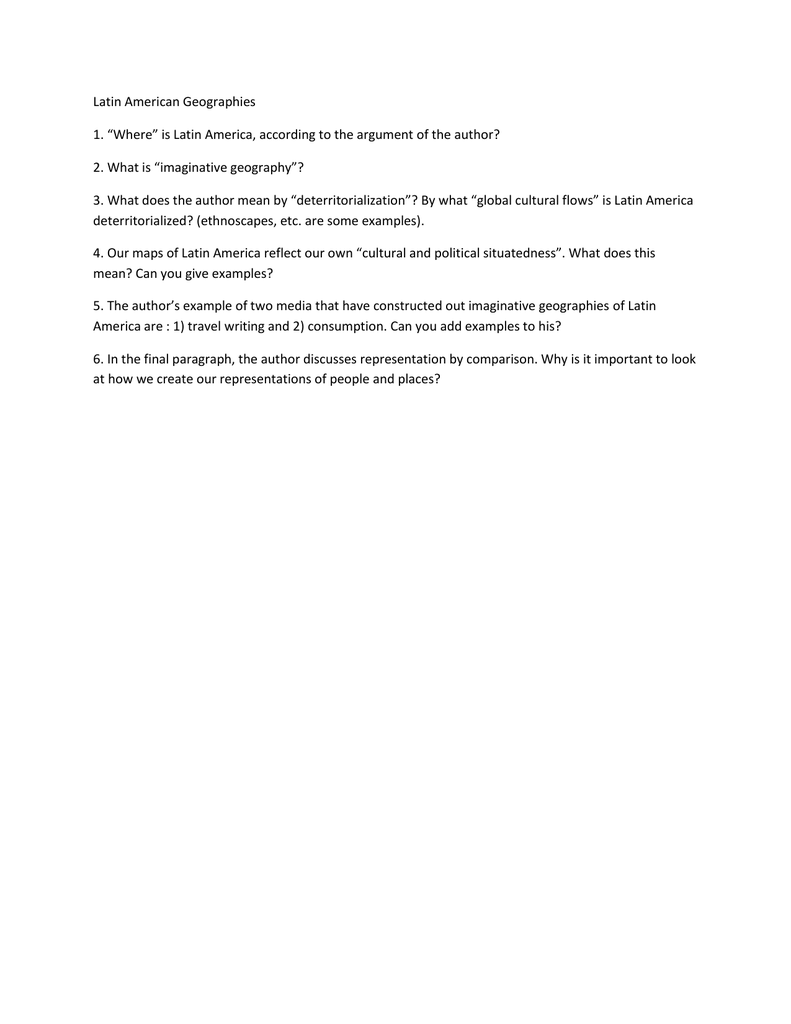 Latin American Geographies

1. “Where” is Latin America, according to the argument of the author?

2. What is “imaginative geography”?

3. What does the author mean by “deterritorialization”? By what “global cultural flows” is Latin America deterritorialized? (ethnoscapes, etc. are some examples).

4. Our maps of Latin America reflect our own “cultural and political situatedness”. What does this mean? Can you give examples?

5. The author’s example of two media that have constructed out imaginative geographies of Latin America are : 1) travel writing and 2) consumption. Can you add examples to his?

6. In the final paragraph, the author discusses representation by comparison. Why is it important to look at how we create our representations of people and places?